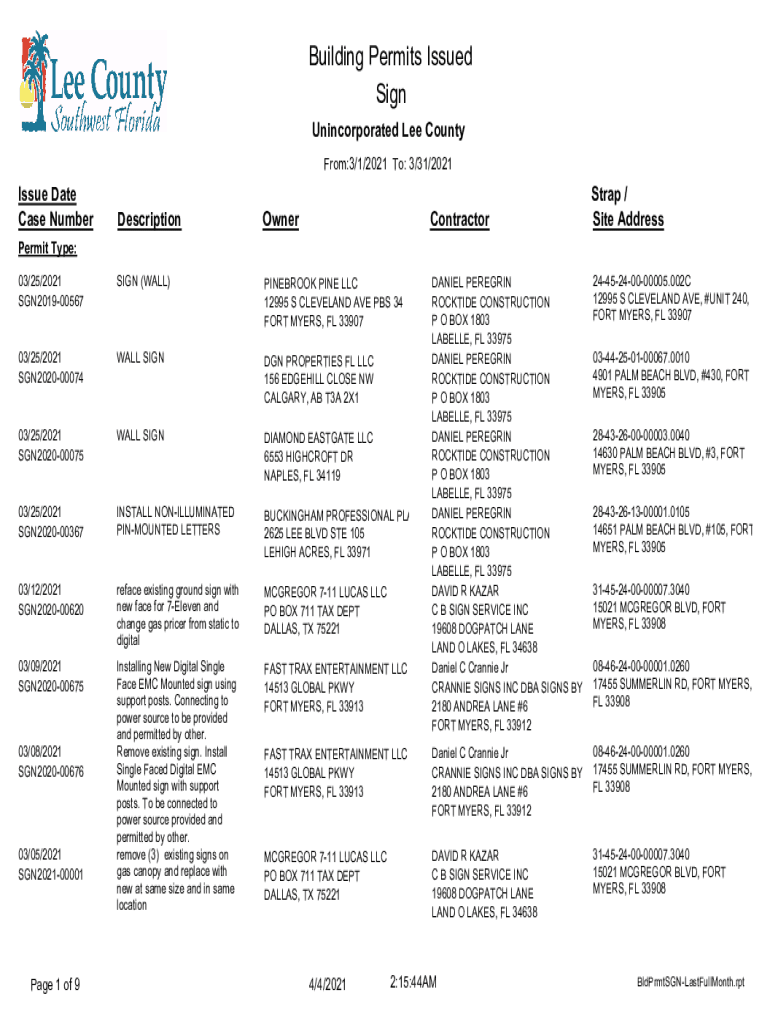 Lee County Southwest Florida

Building Permits Issued
Sign
Unincorporated Lee County
From:3/1/2021 To: 3/31/2021

| Issue Date Case Number | Description | Owner | Contractor | Strap / Site Address |
|---|---|---|---|---|
| Permit Type: | | | | |
| 03/25/2021 SGN2019-00567 | SIGN (WALL) | PINEBROOK PINE LLC 12995 S CLEVELAND AVE PBS 34 FORT MYERS, FL 33907 | DANIEL PEREGRIN ROCKTIDE CONSTRUCTION P O BOX 1803 LABELLE, FL 33975 | 24-45-24-00-00005.002C 12995 S CLEVELAND AVE, #UNIT 240, FORT MYERS, FL 33907 |
| 03/25/2021 SGN2020-00074 | WALL SIGN | DGN PROPERTIES FL LLC 156 EDGEHILL CLOSE NW CALGARY, AB T3A 2X1 | DANIEL PEREGRIN ROCKTIDE CONSTRUCTION P O BOX 1803 LABELLE, FL 33975 | 03-44-25-01-00067.0010 4901 PALM BEACH BLVD, #430, FORT MYERS, FL 33905 |
| 03/25/2021 SGN2020-00075 | WALL SIGN | DIAMOND EASTGATE LLC 6553 HIGHCROFT DR NAPLES, FL 34119 | DANIEL PEREGRIN ROCKTIDE CONSTRUCTION P O BOX 1803 LABELLE, FL 33975 | 28-43-26-00-00003.0040 14630 PALM BEACH BLVD, #3, FORT MYERS, FL 33905 |
| 03/25/2021 SGN2020-00367 | INSTALL NON-ILLUMINATED PIN-MOUNTED LETTERS | BUCKINGHAM PROFESSIONAL PU 2625 LEE BLVD STE 105 LEHIGH ACRES, FL 33971 | DANIEL PEREGRIN ROCKTIDE CONSTRUCTION P O BOX 1803 LABELLE, FL 33975 | 28-43-26-13-00001.0105 14651 PALM BEACH BLVD, #105, FORT MYERS, FL 33905 |
| 03/12/2021 SGN2020-00620 | reface existing ground sign with new face for 7-Eleven and change gas pricer from static to digital | MCGREGOR 7-11 LUCAS LLC PO BOX 711 TAX DEPT DALLAS, TX 75221 | DAVID R KAZAR C B SIGN SERVICE INC 19608 DOGPATCH LANE LAND O LAKES, FL 34638 | 31-45-24-00-00007.3040 15021 MCGREGOR BLVD, FORT MYERS, FL 33908 |
| 03/09/2021 SGN2020-00675 | Installing New Digital Single Face EMC Mounted sign using support posts. Connecting to power source to be provided and permitted by other. | FAST TRAX ENTERTAINMENT LLC 14513 GLOBAL PKWY FORT MYERS, FL 33913 | Daniel C Crannie Jr CRANNIE SIGNS INC DBA SIGNS BY 2180 ANDREA LANE #6 FORT MYERS, FL 33912 | 08-46-24-00-00001.0260 17455 SUMMERLIN RD, FORT MYERS, FL 33908 |
| 03/08/2021 SGN2020-00676 | Remove existing sign. Install Single Faced Digital EMC Mounted sign with support posts. To be connected to power source provided and permitted by other. | FAST TRAX ENTERTAINMENT LLC 14513 GLOBAL PKWY FORT MYERS, FL 33913 | Daniel C Crannie Jr CRANNIE SIGNS INC DBA SIGNS BY 2180 ANDREA LANE #6 FORT MYERS, FL 33912 | 08-46-24-00-00001.0260 17455 SUMMERLIN RD, FORT MYERS, FL 33908 |
| 03/05/2021 SGN2021-00001 | remove (3) existing signs on gas canopy and replace with new at same size and in same location | MCGREGOR 7-11 LUCAS LLC PO BOX 711 TAX DEPT DALLAS, TX 75221 | DAVID R KAZAR C B SIGN SERVICE INC 19608 DOGPATCH LANE LAND O LAKES, FL 34638 | 31-45-24-00-00007.3040 15021 MCGREGOR BLVD, FORT MYERS, FL 33908 |

Page 1 of 9 4/4/2021 2:15:44AM BldPrmtSGN-LastFullMonth.rpt